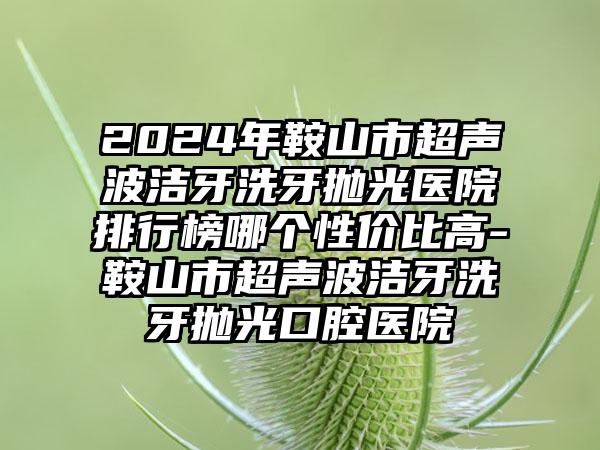 2024年鞍山市超声波洁牙洗牙抛光医院排行榜哪个性价比高-鞍山市超声波洁牙洗牙抛光口腔医院